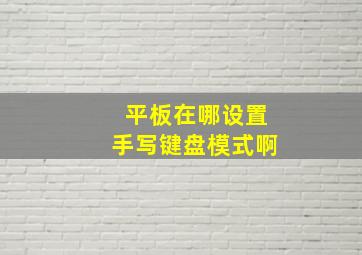 平板在哪设置
手写键盘模式啊